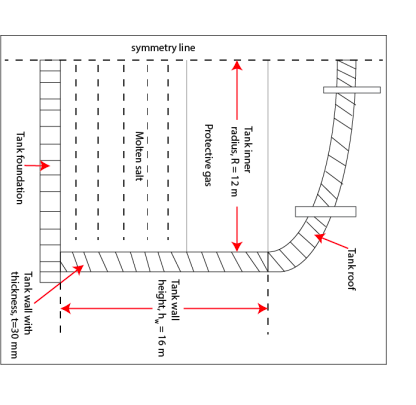 symmetry line

Tank foundation

Molten salt

Protective gas

Tank inner radius, R = 12 m

Tank roof

Tank wall with thickness, t=30 mm

Tank wall height, $h_w$ = 16 m